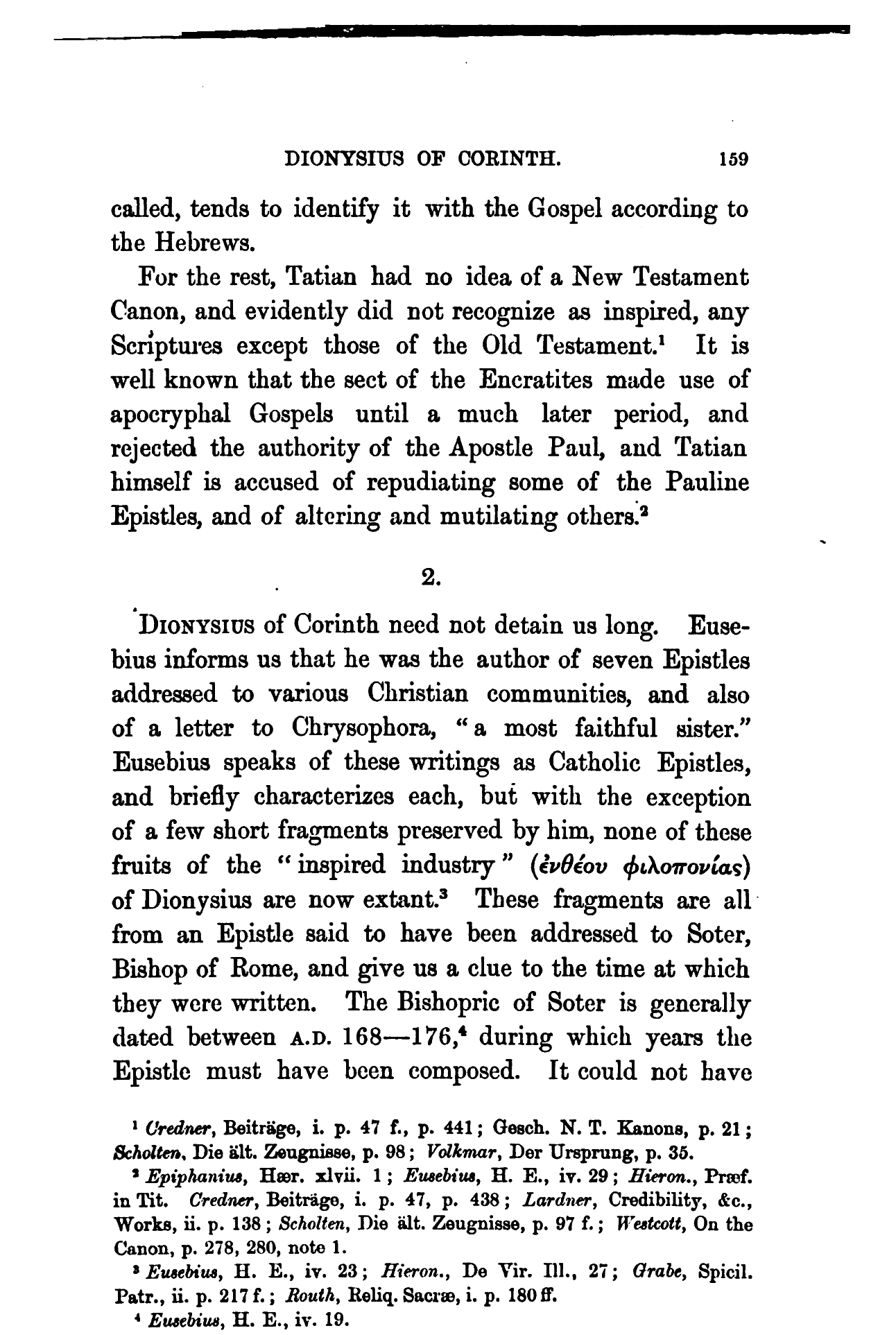 DIONYSIUS OF CORINTH. 159

called, tends to identify it with the Gospel according to the Hebrews.

For the rest, Tatian had no idea of a New Testament Canon, and evidently did not recognize as inspired, any Scriptures except those of the Old Testament.$^1$ It is well known that the sect of the Encratites made use of apocryphal Gospels until a much later period, and rejected the authority of the Apostle Paul, and Tatian himself is accused of repudiating some of the Pauline Epistles, and of altering and mutilating others.$^2$

2.

DIONYSIUS of Corinth need not detain us long. Eusebius informs us that he was the author of seven Epistles addressed to various Christian communities, and also of a letter to Chrysophora, "a most faithful sister." Eusebius speaks of these writings as Catholic Epistles, and briefly characterizes each, but with the exception of a few short fragments preserved by him, none of these fruits of the "inspired industry" (ἐνθέου φιλοπονίας) of Dionysius are now extant.$^3$ These fragments are all from an Epistle said to have been addressed to Soter, Bishop of Rome, and give us a clue to the time at which they were written. The Bishopric of Soter is generally dated between A.D. 168—176,$^4$ during which years the Epistle must have been composed. It could not have

$^1$ Credner, Beiträge, i. p. 47 f., p. 441; Gesch. N. T. Kanons, p. 21; Scholten, Die ält. Zeugnisse, p. 98; Volkmar, Der Ursprung, p. 35.

$^2$ Epiphanius, Hær. xlvii. 1; Eusebius, H. E., iv. 29; Hieron., Præf. in Tit. Credner, Beiträge, i. p. 47, p. 438; Lardner, Credibility, &c., Works, ii. p. 138; Scholten, Die ält. Zeugnisse, p. 97 f.; Westcott, On the Canon, p. 278, 280, note 1.

$^3$ Eusebius, H. E., iv. 23; Hieron., De Vir. Ill., 27; Grabe, Spicil. Patr., ii. p. 217 f.; Routh, Reliq. Sacræ, i. p. 180 ff.

$^4$ Eusebius, H. E., iv. 19.